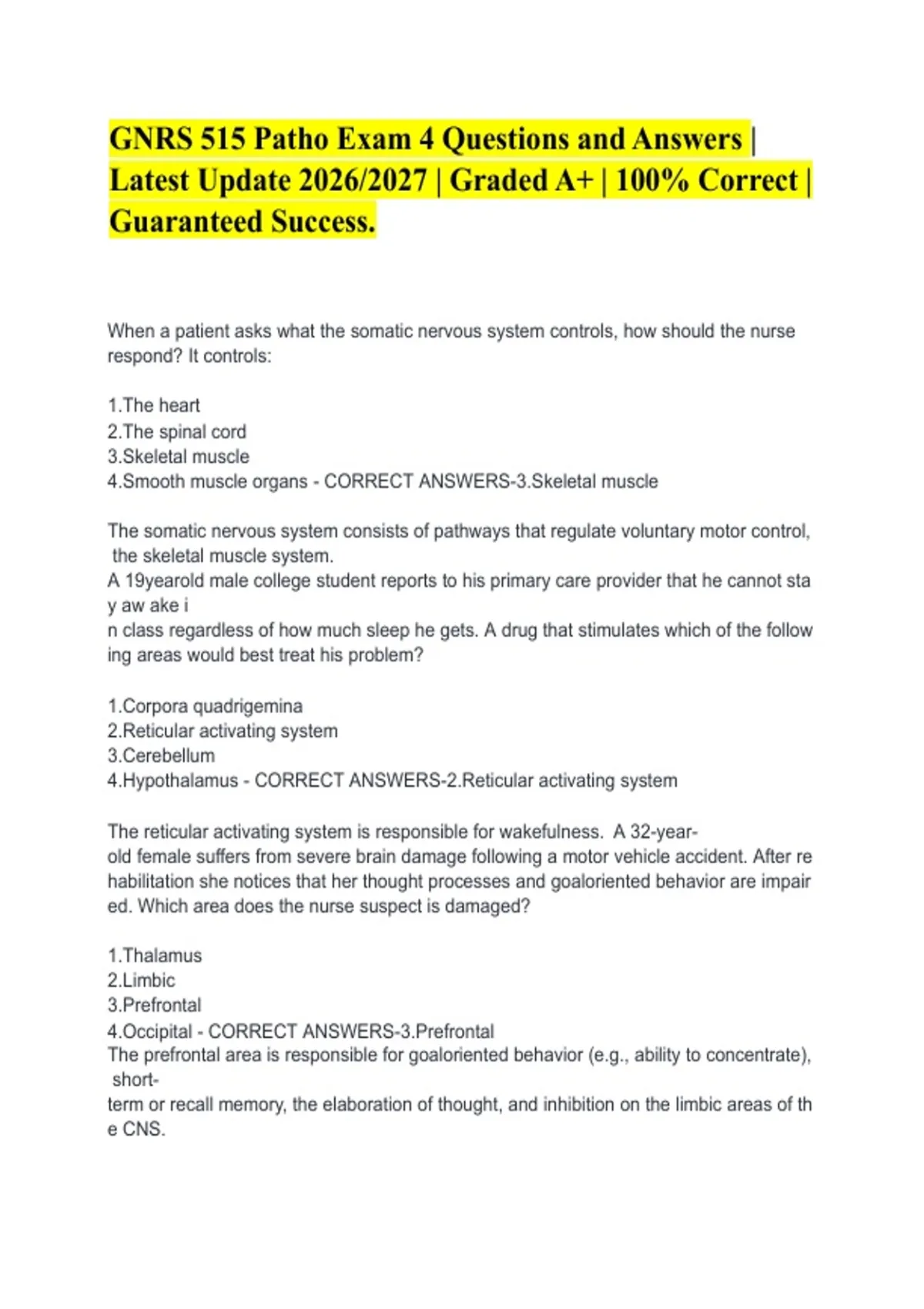 GNRS 515 Patho Exam 4 Questions and Answers | Latest Update 2026/2027 | Graded A+ | 100% Correct | Guaranteed Success.

When a patient asks what the somatic nervous system controls, how should the nurse respond? It controls:

1.The heart
2.The spinal cord
3.Skeletal muscle
4.Smooth muscle organs - CORRECT ANSWERS-3.Skeletal muscle

The somatic nervous system consists of pathways that regulate voluntary motor control, the skeletal muscle system.
A 19yearold male college student reports to his primary care provider that he cannot sta y aw ake i n class regardless of how much sleep he gets. A drug that stimulates which of the follow ing areas would best treat his problem?

1.Corpora quadrigemina
2.Reticular activating system
3.Cerebellum
4.Hypothalamus - CORRECT ANSWERS-2.Reticular activating system

The reticular activating system is responsible for wakefulness. A 32-year-old female suffers from severe brain damage following a motor vehicle accident. After re habilitation she notices that her thought processes and goaloriented behavior are impair ed. Which area does the nurse suspect is damaged?

1.Thalamus
2.Limbic
3.Prefrontal
4.Occipital - CORRECT ANSWERS-3.Prefrontal
The prefrontal area is responsible for goaloriented behavior (e.g., ability to concentrate), short-term or recall memory, the elaboration of thought, and inhibition on the limbic areas of th e CNS.